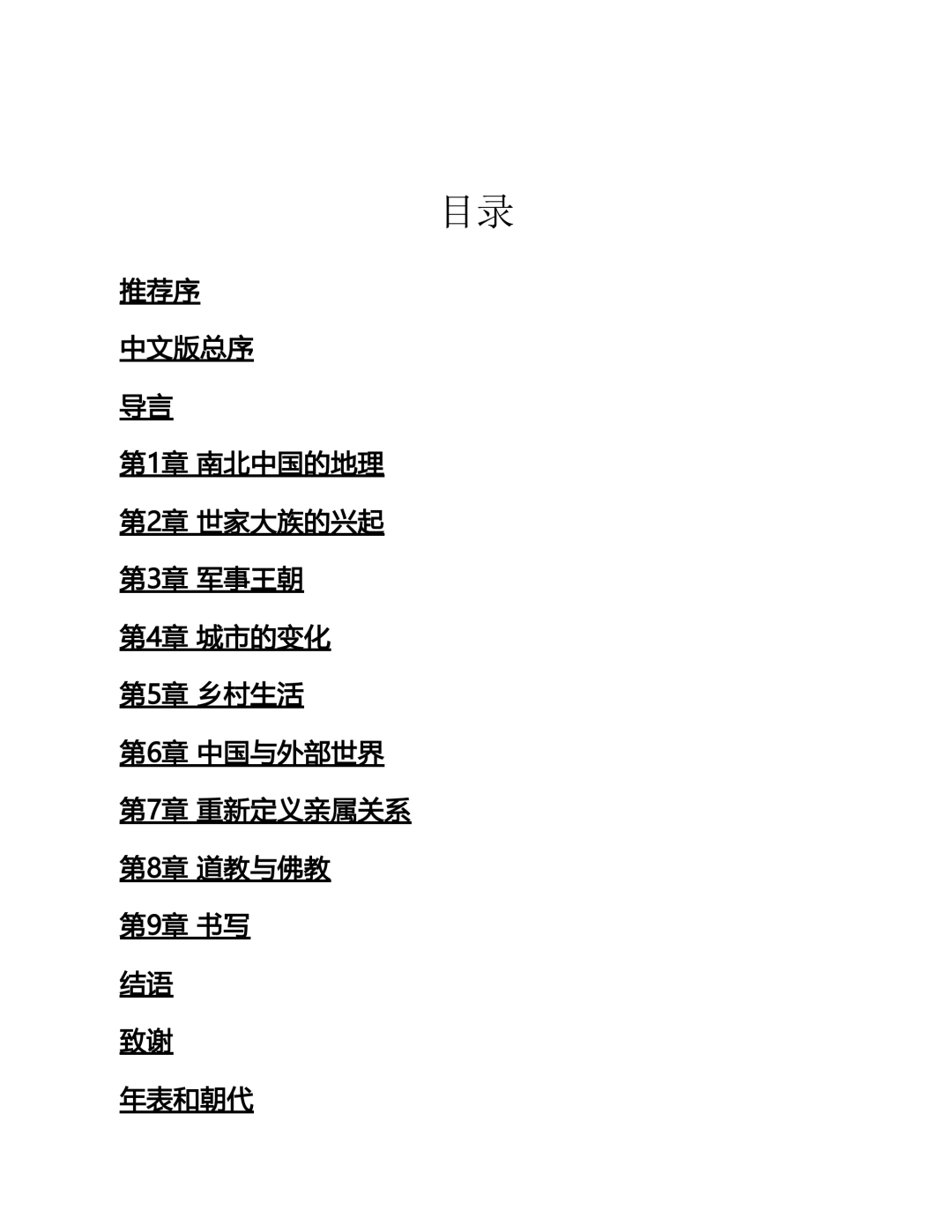 目录

推荐序

中文版总序

导言

第1章 南北中国的地理

第2章 世家大族的兴起

第3章 军事王朝

第4章 城市的变化

第5章 乡村生活

第6章 中国与外部世界

第7章 重新定义亲属关系

第8章 道教与佛教

第9章 书写

结语

致谢

年表和朝代